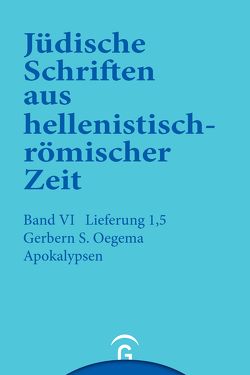 Jüdische Schriften aus hellenistisch-römischer Zeit

Band VI Lieferung 1,5
Gerbern S. Oegema
Apokalypsen

G